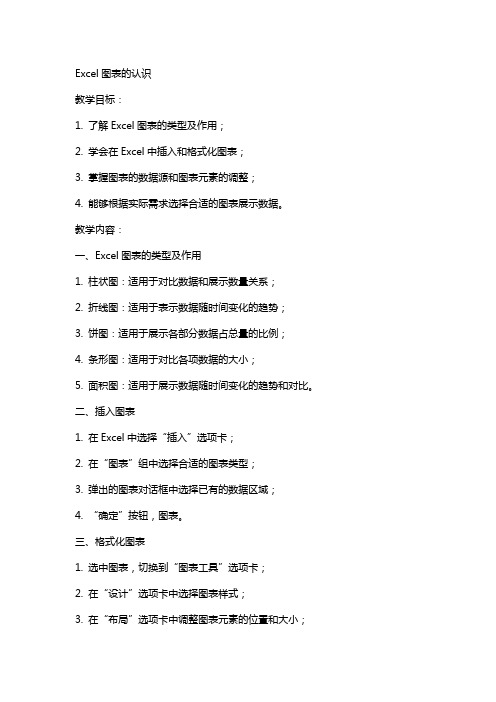 Excel 图表的认识

教学目标：

1. 了解 Excel 图表的类型及作用；

2. 学会在 Excel 中插入和格式化图表；

3. 掌握图表的数据源和图表元素的调整；

4. 能够根据实际需求选择合适的图表展示数据。

教学内容：

一、Excel 图表的类型及作用

1. 柱状图：适用于对比数据和展示数量关系；

2. 折线图：适用于表示数据随时间变化的趋势；

3. 饼图：适用于展示各部分数据占总量的比例；

4. 条形图：适用于对比各项数据的大小；

5. 面积图：适用于展示数据随时间变化的趋势和对比。

二、插入图表

1. 在 Excel 中选择“插入”选项卡；

2. 在“图表”组中选择合适的图表类型；

3. 弹出的图表对话框中选择已有的数据区域；

4. “确定”按钮，图表。

三、格式化图表

1. 选中图表，切换到“图表工具”选项卡；

2. 在“设计”选项卡中选择图表样式；

3. 在“布局”选项卡中调整图表元素的位置和大小；